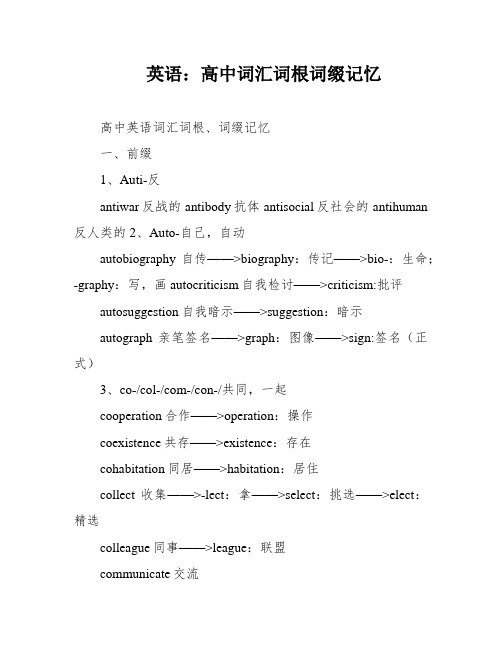 英语：高中词汇词根词缀记忆

高中英语词汇词根、词缀记忆

一、前缀

1、Auti-反

antiwar 反战的 antibody 抗体 antisocial 反社会的 antihuman 反人类的 2、Auto-自己，自动

autobiography 自传——>biography：传记——>bio-：生命；-graphy：写，画 autocriticism 自我检讨——>criticism:批评

autosuggestion 自我暗示——>suggestion：暗示

autograph 亲笔签名——>graph：图像——>sign:签名（正式）

3、co-/col-/com-/con-/共同，一起

cooperation 合作——>operation：操作

coexistence 共存——>existence：存在

cohabitation 同居——>habitation：居住

collect 收集——>-lect：拿——>select：挑选——>elect：精选

colleague 同事——>league：联盟

communicate 交流